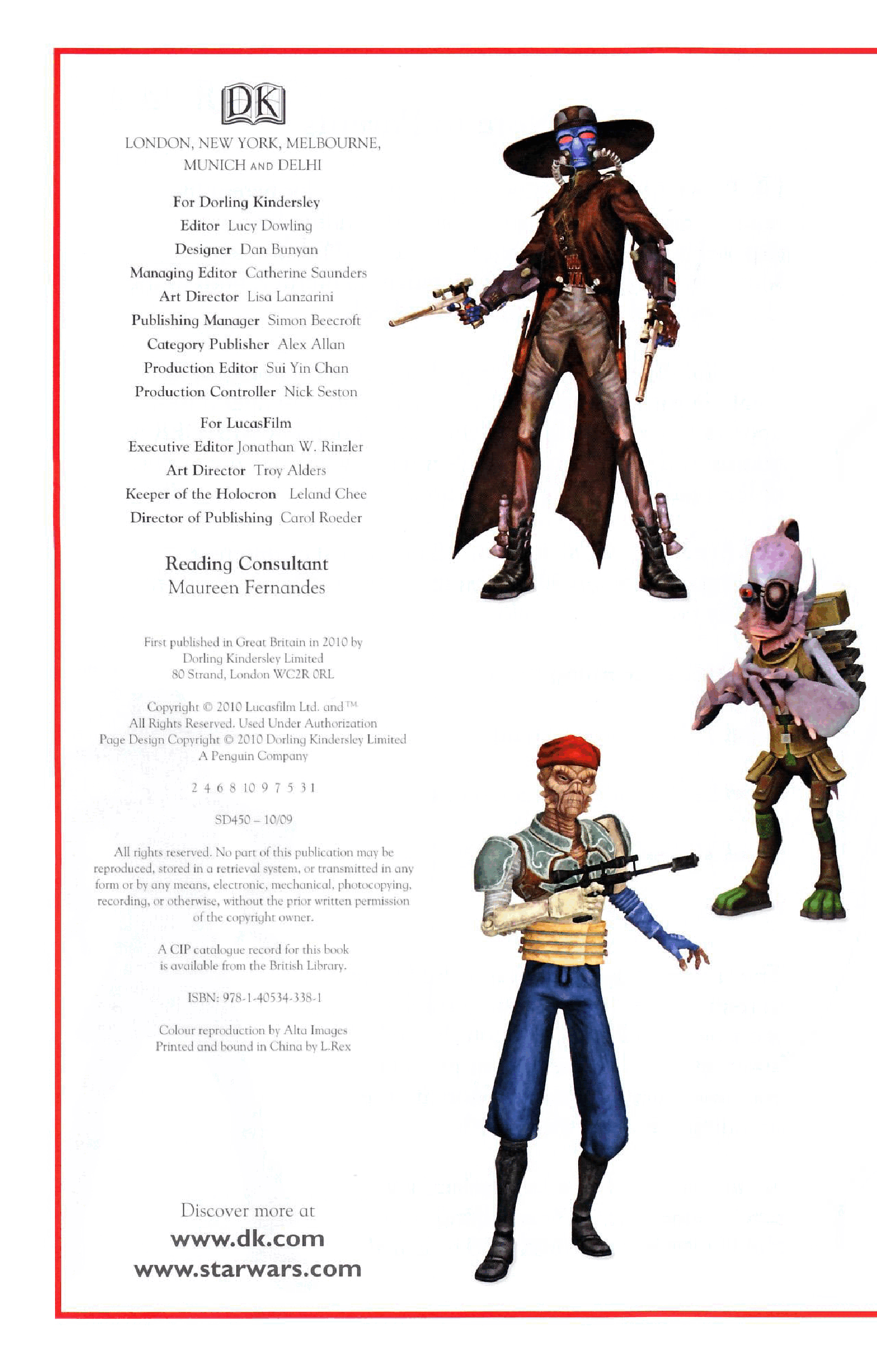 DK

LONDON, NEW YORK, MELBOURNE, MUNICH AND DELHI

For Dorling Kindersley
Editor Lucy Dowling
Designer Dan Bunyan
Managing Editor Catherine Saunders
Art Director Lisa Lanzarini
Publishing Manager Simon Beecroft
Category Publisher Alex Allan
Production Editor Sui Yin Chan
Production Controller Nick Seston

For LucasFilm
Executive Editor Jonathan W. Rinzler
Art Director Troy Alders
Keeper of the Holocron Leland Chee
Director of Publishing Carol Roeder

Reading Consultant
Maureen Fernandes

First published in Great Britain in 2010 by
Dorling Kindersley Limited
80 Strand, London WC2R 0RL

Copyright © 2010 Lucasfilm Ltd. and ™
All Rights Reserved. Used Under Authorization
Page Design Copyright © 2010 Dorling Kindersley Limited
A Penguin Company

2 4 6 8 10 9 7 5 3 1

SD450 – 10/09

All rights reserved. No part of this publication may be reproduced, stored in a retrieval system, or transmitted in any form or by any means, electronic, mechanical, photocopying, recording, or otherwise, without the prior written permission of the copyright owner.

A CIP catalogue record for this book is available from the British Library.

ISBN: 978-1-40534-338-1

Colour reproduction by Alta Images
Printed and bound in China by L.Rex

Discover more at
www.dk.com
www.starwars.com